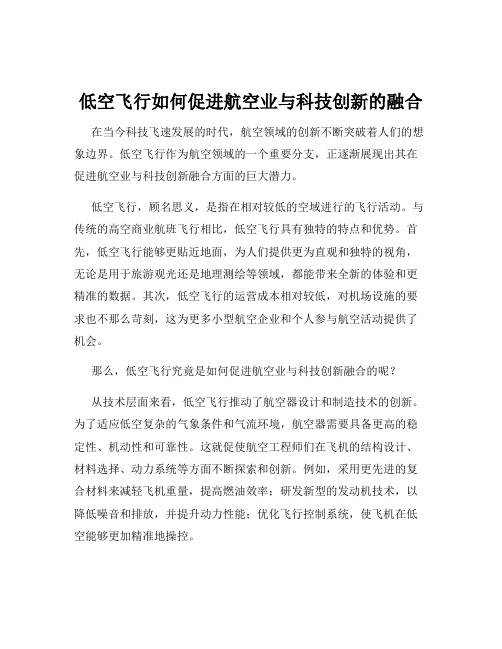 低空飞行如何促进航空业与科技创新的融合

在当今科技飞速发展的时代，航空领域的创新不断突破着人们的想象边界。低空飞行作为航空领域的一个重要分支，正逐渐展现出其在促进航空业与科技创新融合方面的巨大潜力。

低空飞行，顾名思义，是指在相对较低的空域进行的飞行活动。与传统的高空商业航班飞行相比，低空飞行具有独特的特点和优势。首先，低空飞行能够更贴近地面，为人们提供更为直观和独特的视角，无论是用于旅游观光还是地理测绘等领域，都能带来全新的体验和更精准的数据。其次，低空飞行的运营成本相对较低，对机场设施的要求也不那么苛刻，这为更多小型航空企业和个人参与航空活动提供了机会。

那么，低空飞行究竟是如何促进航空业与科技创新融合的呢？

从技术层面来看，低空飞行推动了航空器设计和制造技术的创新。为了适应低空复杂的气象条件和气流环境，航空器需要具备更高的稳定性、机动性和可靠性。这就促使航空工程师们在飞机的结构设计、材料选择、动力系统等方面不断探索和创新。例如，采用更先进的复合材料来减轻飞机重量，提高燃油效率；研发新型的发动机技术，以降低噪音和排放，并提升动力性能；优化飞行控制系统，使飞机在低空能够更加精准地操控。